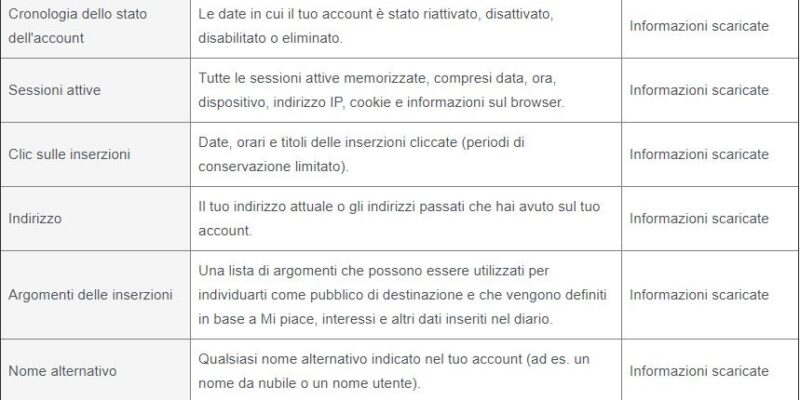 | | | |
|---|---|---|
| Cronologia dello stato dell'account | Le date in cui il tuo account è stato riattivato, disattivato, disabilitato o eliminato. | Informazioni scaricate |
| Sessioni attive | Tutte le sessioni attive memorizzate, compresi data, ora, dispositivo, indirizzo IP, cookie e informazioni sul browser. | Informazioni scaricate |
| Clic sulle inserzioni | Date, orari e titoli delle inserzioni cliccate (periodi di conservazione limitato). | Informazioni scaricate |
| Indirizzo | Il tuo indirizzo attuale o gli indirizzi passati che hai avuto sul tuo account. | Informazioni scaricate |
| Argomenti delle inserzioni | Una lista di argomenti che possono essere utilizzati per individuarti come pubblico di destinazione e che vengono definiti in base a Mi piace, interessi e altri dati inseriti nel diario. | Informazioni scaricate |
| Nome alternativo | Qualsiasi nome alternativo indicato nel tuo account (ad es. un nome da nubile o un nome utente). | Informazioni scaricate |